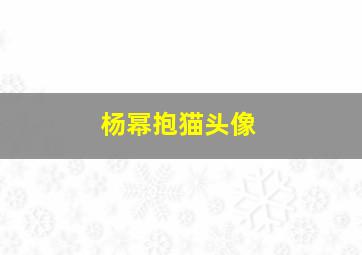 杨幂抱猫头像